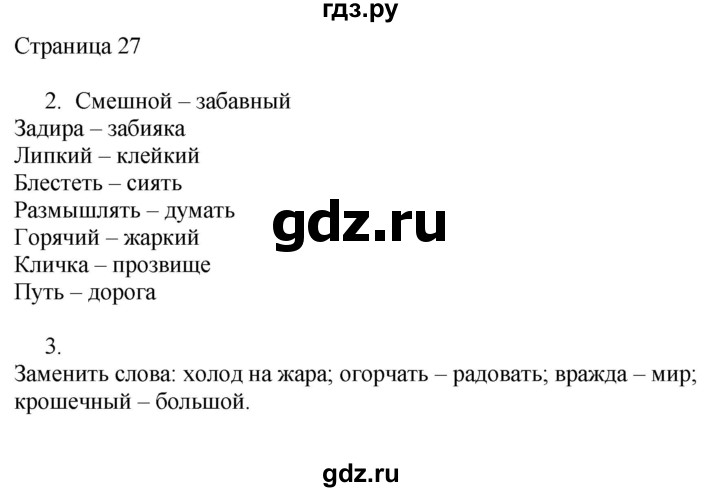 гдз.ру

Страница 27

2. Смешной – забавный
Задира – забияка
Липкий – клейкий
Блестеть – сиять
Размышлять – думать
Горячий – жаркий
Кличка – прозвище
Путь – дорога

gdz.ru

3.
Заменить слова: холод на жара; огорчать – радовать; вражда – мир; крошечный – большой.

gdz.ru